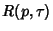 $R(p, \tau)$